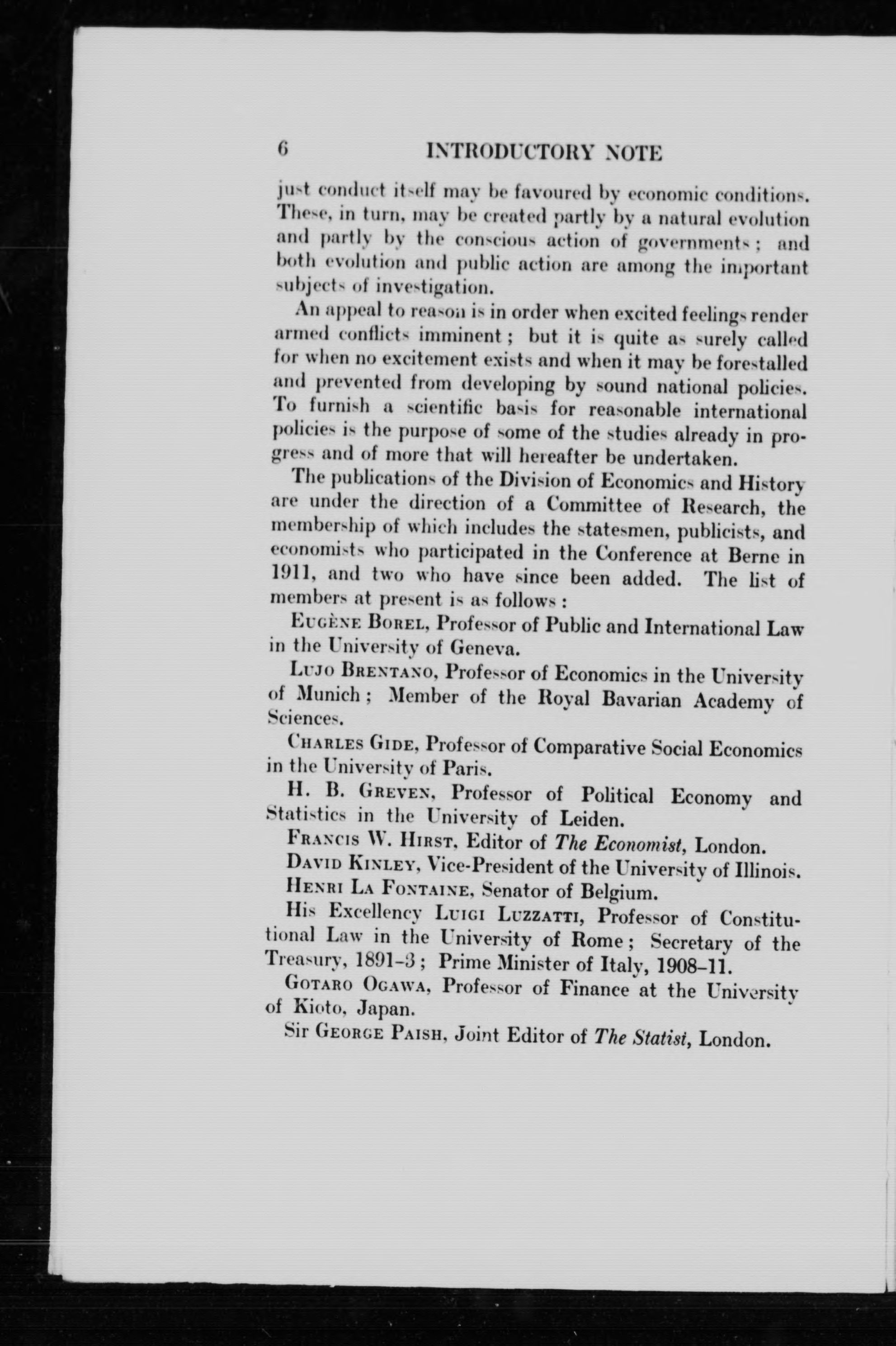 6 INTRODUCTORY NOTE

just conduct itself may be favoured by economic conditions. These, in turn, may be created partly by a natural evolution and partly by the conscious action of governments; and both evolution and public action are among the important subjects of investigation.

An appeal to reason is in order when excited feelings render armed conflicts imminent; but it is quite as surely called for when no excitement exists and when it may be forestalled and prevented from developing by sound national policies. To furnish a scientific basis for reasonable international policies is the purpose of some of the studies already in progress and of more that will hereafter be undertaken.

The publications of the Division of Economics and History are under the direction of a Committee of Research, the membership of which includes the statesmen, publicists, and economists who participated in the Conference at Berne in 1911, and two who have since been added. The list of members at present is as follows:

Eugène Borel, Professor of Public and International Law in the University of Geneva.

Lujo Brentano, Professor of Economics in the University of Munich; Member of the Royal Bavarian Academy of Sciences.

Charles Gide, Professor of Comparative Social Economics in the University of Paris.

H. B. Greven, Professor of Political Economy and Statistics in the University of Leiden.

Francis W. Hirst, Editor of The Economist, London.

David Kinley, Vice-President of the University of Illinois.

Henri La Fontaine, Senator of Belgium.

His Excellency Luigi Luzzatti, Professor of Constitutional Law in the University of Rome; Secretary of the Treasury, 1891-3; Prime Minister of Italy, 1908-11.

Gotaro Ogawa, Professor of Finance at the University of Kioto, Japan.

Sir George Paish, Joint Editor of The Statist, London.